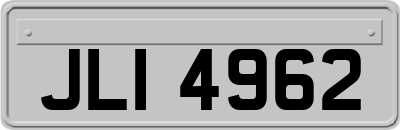 JLI 4962